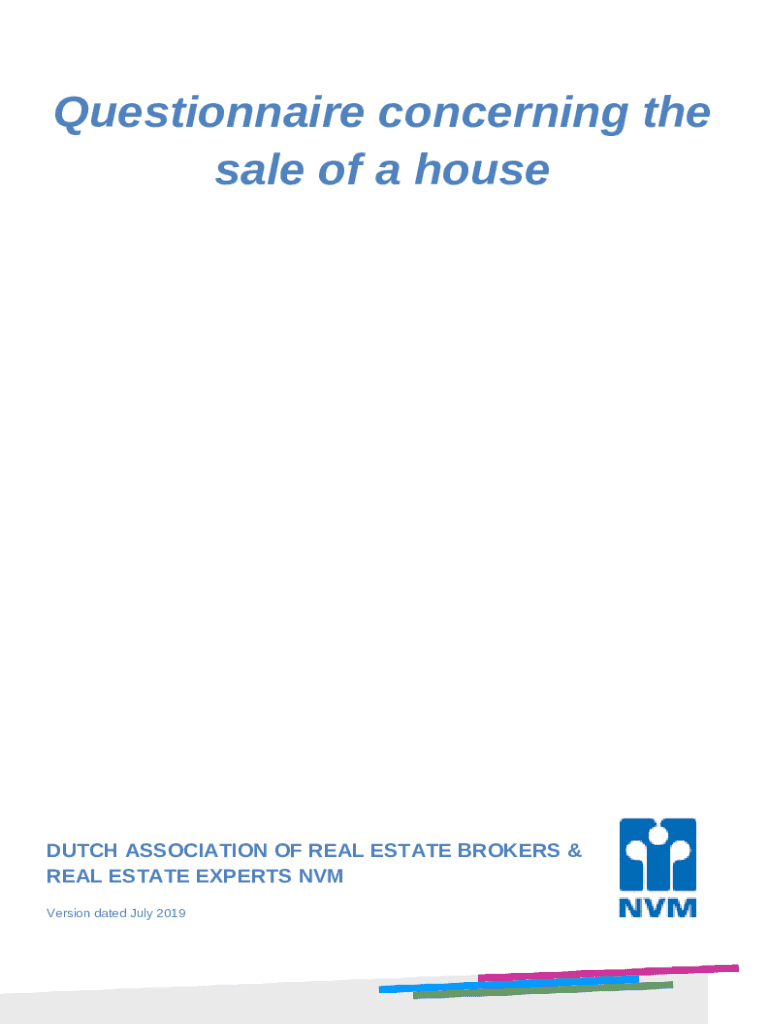 Questionnaire concerning the sale of a house

DUTCH ASSOCIATION OF REAL ESTATE BROKERS & REAL ESTATE EXPERTS NVM

Version dated July 2019

NVM